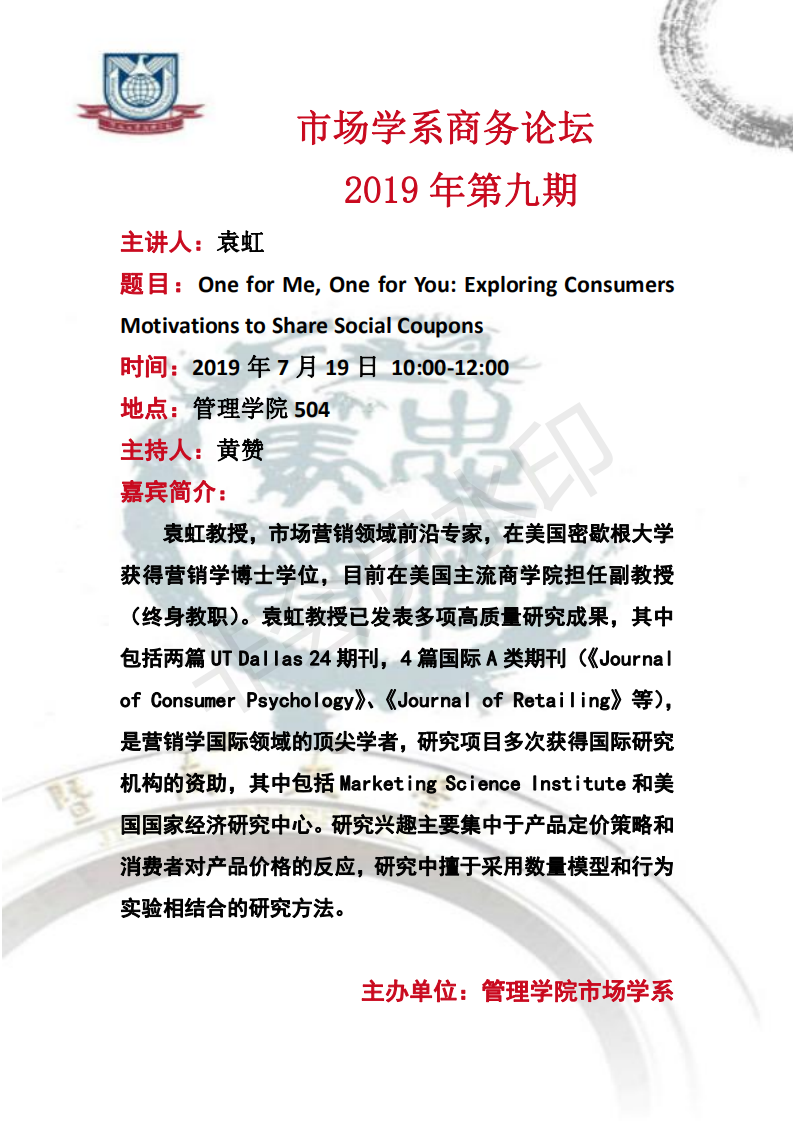 市场学系商务论坛
2019 年第九期

主讲人：袁虹

题目：One for Me, One for You: Exploring Consumers Motivations to Share Social Coupons

时间：2019 年 7 月 19 日 10:00-12:00

地点：管理学院 504

主持人：黄赞

嘉宾简介：

袁虹教授，市场营销领域前沿专家，在美国密歇根大学获得营销学博士学位，目前在美国主流商学院担任副教授（终身教职）。袁虹教授已发表多项高质量研究成果，其中包括两篇 UT Dallas 24 期刊，4 篇国际 A 类期刊（《Journal of Consumer Psychology》、《Journal of Retailing》等），是营销学国际领域的顶尖学者，研究项目多次获得国际研究机构的资助，其中包括 Marketing Science Institute 和美国国家经济研究中心。研究兴趣主要集中于产品定价策略和消费者对产品价格的反应，研究中擅于采用数量模型和行为实验相结合的研究方法。

主办单位：管理学院市场学系